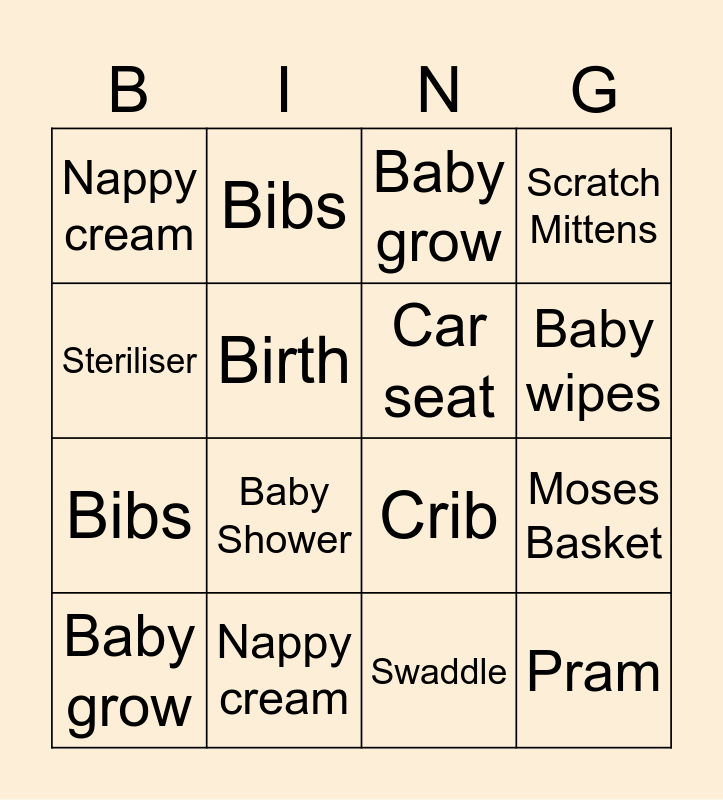 | B | I | N | G |
|---|---|---|---|
| Nappy cream | Bibs | Baby grow | Scratch Mittens |
| Steriliser | Birth | Car seat | Baby wipes |
| Bibs | Baby Shower | Crib | Moses Basket |
| Baby grow | Nappy cream | Swaddle | Pram |